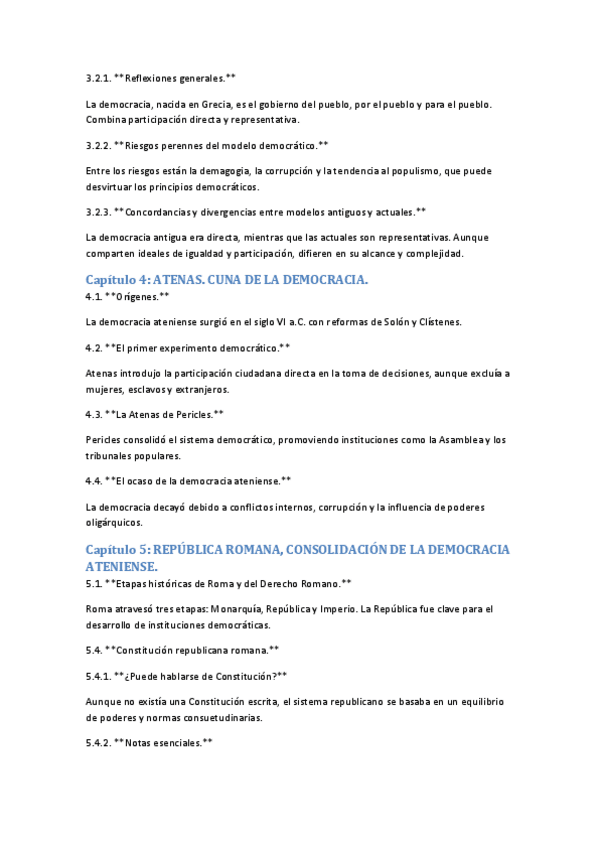 3.2.1. **Reflexiones generales.**

La democracia, nacida en Grecia, es el gobierno del pueblo, por el pueblo y para el pueblo. Combina participación directa y representativa.

3.2.2. **Riesgos perennes del modelo democrático.**

Entre los riesgos están la demagogia, la corrupción y la tendencia al populismo, que puede desvirtuar los principios democráticos.

3.2.3. **Concordancias y divergencias entre modelos antiguos y actuales.**

La democracia antigua era directa, mientras que las actuales son representativas. Aunque comparten ideales de igualdad y participación, difieren en su alcance y complejidad.

Capítulo 4: ATENAS. CUNA DE LA DEMOCRACIA.

4.1. **Orígenes.**

La democracia ateniense surgió en el siglo VI a.C. con reformas de Solón y Clístenes.

4.2. **El primer experimento democrático.**

Atenas introdujo la participación ciudadana directa en la toma de decisiones, aunque excluía a mujeres, esclavos y extranjeros.

4.3. **La Atenas de Pericles.**

Pericles consolidó el sistema democrático, promoviendo instituciones como la Asamblea y los tribunales populares.

4.4. **El ocaso de la democracia ateniense.**

La democracia decayó debido a conflictos internos, corrupción y la influencia de poderes oligárquicos.

Capítulo 5: REPÚBLICA ROMANA, CONSOLIDACIÓN DE LA DEMOCRACIA ATENIENSE.

5.1. **Etapas históricas de Roma y del Derecho Romano.**

Roma atravesó tres etapas: Monarquía, República y Imperio. La República fue clave para el desarrollo de instituciones democráticas.

5.4. **Constitución republicana romana.**

5.4.1. **¿Puede hablarse de Constitución?**

Aunque no existía una Constitución escrita, el sistema republicano se basaba en un equilibrio de poderes y normas consuetudinarias.

5.4.2. **Notas esenciales.**